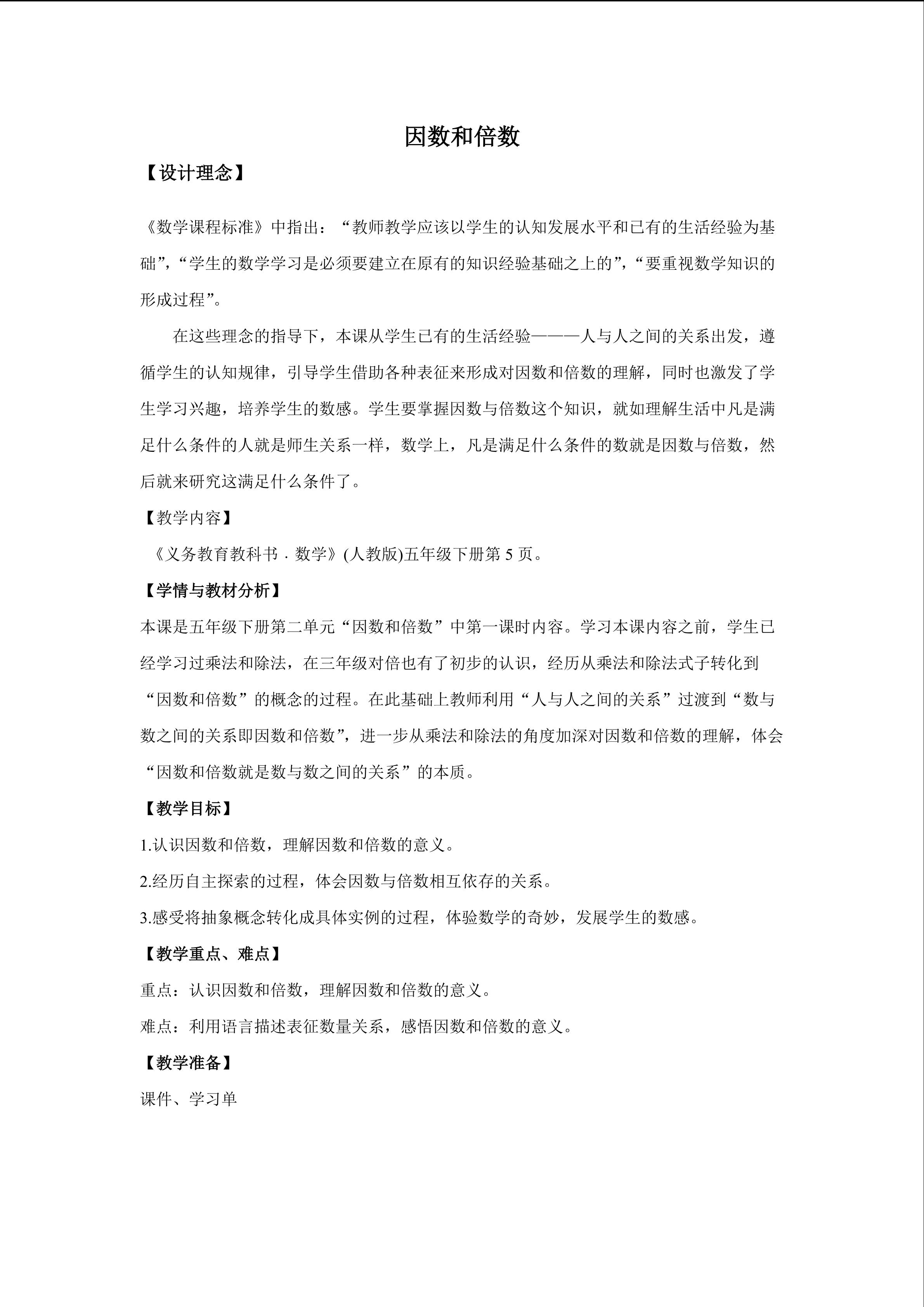 因数和倍数

【设计理念】

《数学课程标准》中指出：“教师教学应该以学生的认知发展水平和已有的生活经验为基础”，“学生的数学学习是必须要建立在原有的知识经验基础之上的”，“要重视数学知识的形成过程”。

在这些理念的指导下，本课从学生已有的生活经验———人与人之间的关系出发，遵循学生的认知规律，引导学生借助各种表征来形成对因数和倍数的理解，同时也激发了学生学习兴趣，培养学生的数感。学生要掌握因数与倍数这个知识，就如理解生活中凡是满足什么条件的人就是师生关系一样，数学上，凡是满足什么条件的数就是因数与倍数，然后就来研究这满足什么条件了。

【教学内容】

《义务教育教科书．数学》(人教版)五年级下册第 5 页。

【学情与教材分析】

本课是五年级下册第二单元“因数和倍数”中第一课时内容。学习本课内容之前，学生已经学习过乘法和除法，在三年级对倍也有了初步的认识，经历从乘法和除法式子转化到“因数和倍数”的概念的过程。在此基础上教师利用“人与人之间的关系”过渡到“数与数之间的关系即因数和倍数”，进一步从乘法和除法的角度加深对因数和倍数的理解，体会“因数和倍数就是数与数之间的关系”的本质。

【教学目标】

1.认识因数和倍数，理解因数和倍数的意义。

2.经历自主探索的过程，体会因数与倍数相互依存的关系。

3.感受将抽象概念转化成具体实例的过程，体验数学的奇妙，发展学生的数感。

【教学重点、难点】

重点：认识因数和倍数，理解因数和倍数的意义。

难点：利用语言描述表征数量关系，感悟因数和倍数的意义。

【教学准备】

课件、学习单